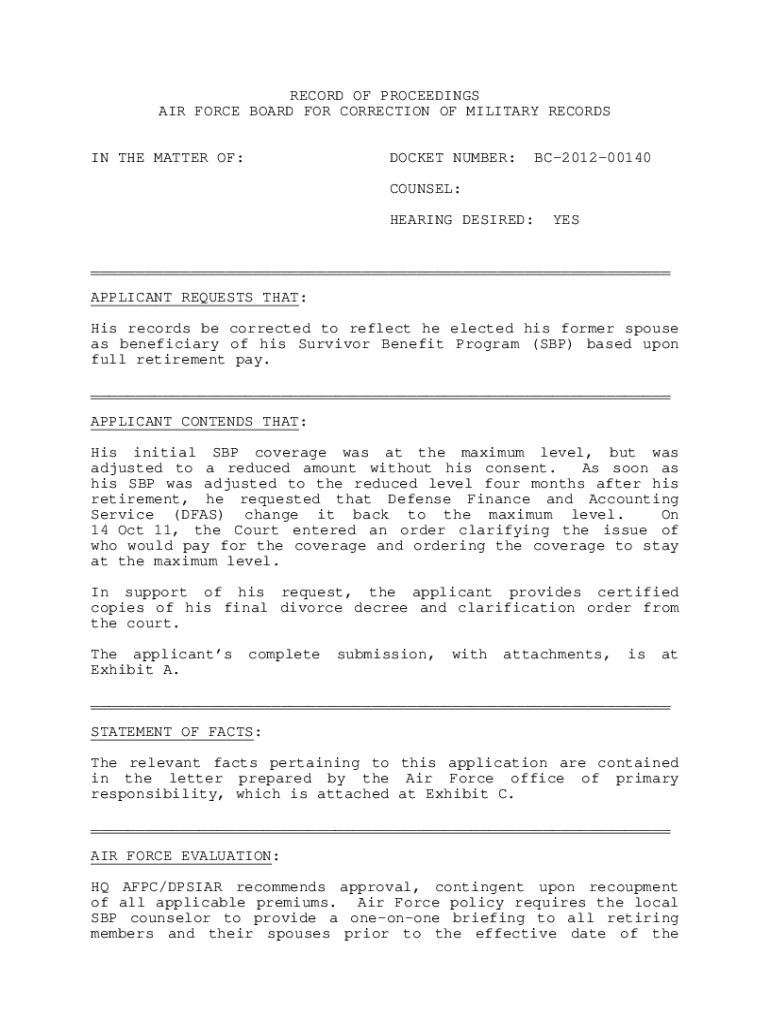 RECORD OF PROCEEDINGS
AIR FORCE BOARD FOR CORRECTION OF MILITARY RECORDS

IN THE MATTER OF:

DOCKET NUMBER: BC-2012-00140

COUNSEL:

HEARING DESIRED: YES

APPLICANT REQUESTS THAT:

His records be corrected to reflect he elected his former spouse as beneficiary of his Survivor Benefit Program (SBP) based upon full retirement pay.

APPLICANT CONTENDS THAT:

His initial SBP coverage was at the maximum level, but was adjusted to a reduced amount without his consent. As soon as his SBP was adjusted to the reduced level four months after his retirement, he requested that Defense Finance and Accounting Service (DFAS) change it back to the maximum level. On 14 Oct 11, the Court entered an order clarifying the issue of who would pay for the coverage and ordering the coverage to stay at the maximum level.

In support of his request, the applicant provides certified copies of his final divorce decree and clarification order from the court.

The applicant's complete submission, with attachments, is at Exhibit A.

STATEMENT OF FACTS:

The relevant facts pertaining to this application are contained in the letter prepared by the Air Force office of primary responsibility, which is attached at Exhibit C.

AIR FORCE EVALUATION:

HQ AFPC/DPSIAR recommends approval, contingent upon recoupment of all applicable premiums. Air Force policy requires the local SBP counselor to provide a one-on-one briefing to all retiring members and their spouses prior to the effective date of the